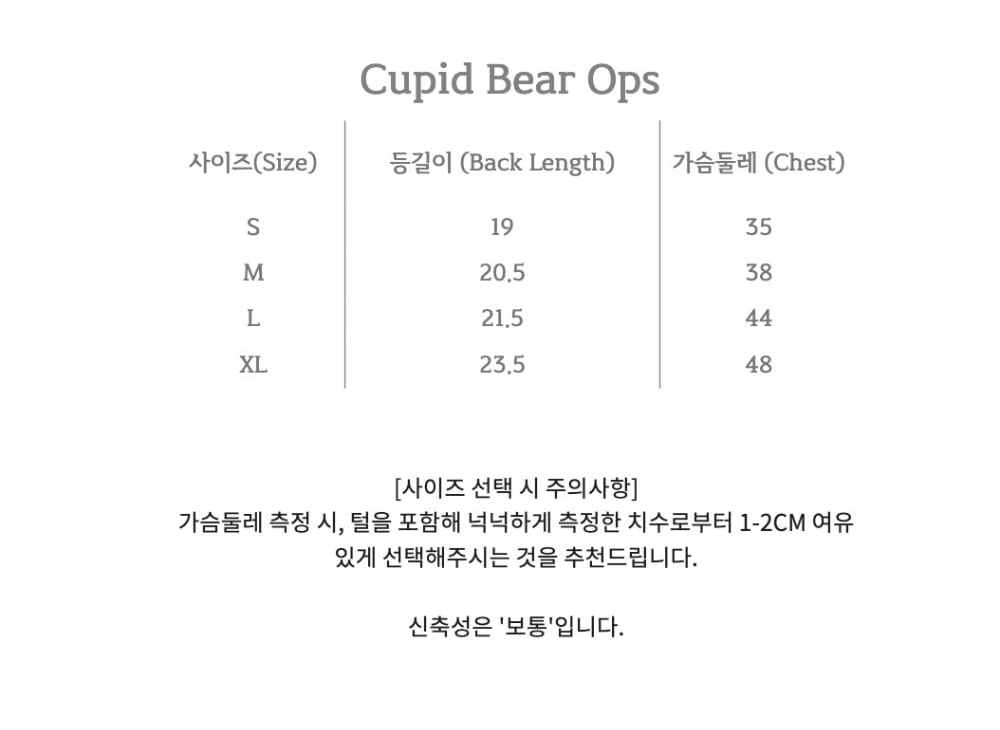 Cupid Bear Ops

| 사이즈(Size) | 등길이 (Back Length) | 가슴둘레 (Chest) |
|---|---|---|
| S | 19 | 35 |
| M | 20.5 | 38 |
| L | 21.5 | 44 |
| XL | 23.5 | 48 |

[사이즈 선택 시 주의사항]
가슴둘레 측정 시, 털을 포함해 넉넉하게 측정한 치수로부터 1-2CM 여유 있게 선택해주시는 것을 추천드립니다.

신축성은 '보통'입니다.